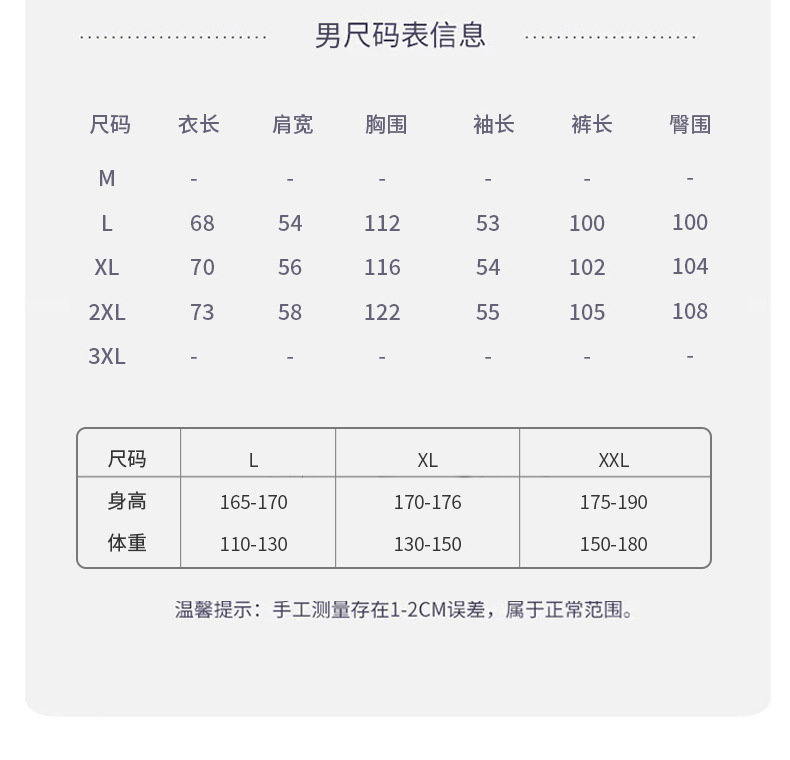 男尺码表信息

| 尺码 | 衣长 | 肩宽 | 胸围 | 袖长 | 裤长 | 臀围 |
|---|---|---|---|---|---|---|
| M | - | - | - | - | - | - |
| L | 68 | 54 | 112 | 53 | 100 | 100 |
| XL | 70 | 56 | 116 | 54 | 102 | 104 |
| 2XL | 73 | 58 | 122 | 55 | 105 | 108 |
| 3XL | - | - | - | - | - | - |

| 尺码 | L | XL | XXL |
|---|---|---|---|
| 身高 | 165-170 | 170-176 | 175-190 |
| 体重 | 110-130 | 130-150 | 150-180 |

温馨提示：手工测量存在1-2CM误差，属于正常范围。